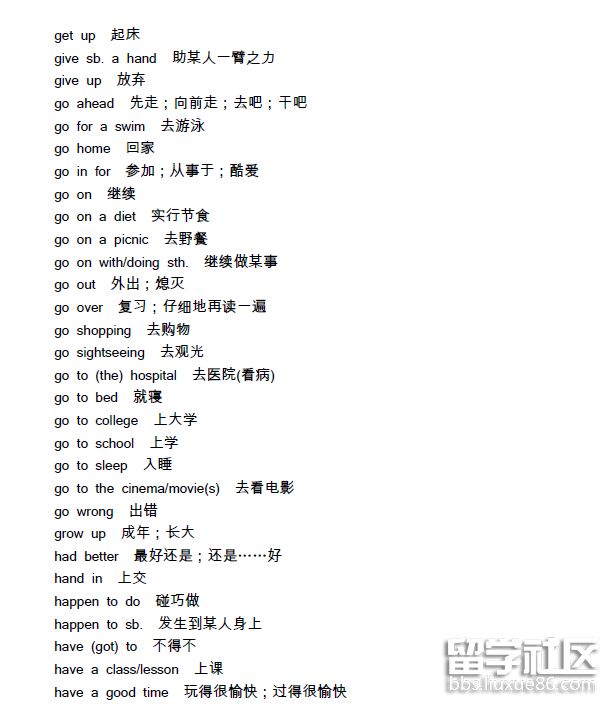 get up 起床
give sb. a hand 助某人一臂之力
give up 放弃
go ahead 先走；向前走；去吧；干吧
go for a swim 去游泳
go home 回家
go in for 参加；从事于；酷爱
go on 继续
go on a diet 实行节食
go on a picnic 去野餐
go on with/doing sth. 继续做某事
go out 外出；熄灭
go over 复习；仔细地再读一遍
go shopping 去购物
go sightseeing 去观光
go to (the) hospital 去医院(看病)
go to bed 就寝
go to college 上大学
go to school 上学
go to sleep 入睡
go to the cinema/movie(s) 去看电影
go wrong 出错
grow up 成年；长大
had better 最好还是；还是……好
hand in 上交
happen to do 碰巧做
happen to sb. 发生到某人身上
have (got) to 不得不
have a class/lesson 上课
have a good time 玩得很愉快；过得很愉快

留学社区
bbs.liuxue86.com